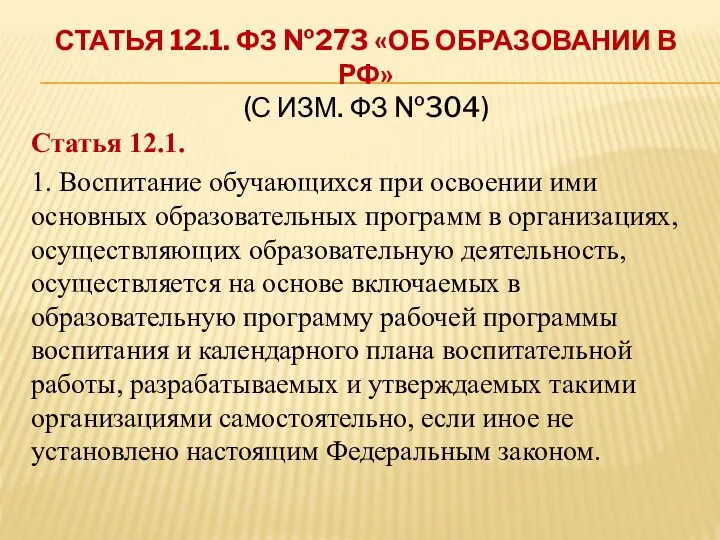 СТАТЬЯ 12.1. ФЗ №273 «ОБ ОБРАЗОВАНИИ В РФ»
(С ИЗМ. ФЗ №304)

Статья 12.1.

1. Воспитание обучающихся при освоении ими основных образовательных программ в организациях, осуществляющих образовательную деятельность, осуществляется на основе включаемых в образовательную программу рабочей программы воспитания и календарного плана воспитательной работы, разрабатываемых и утверждаемых такими организациями самостоятельно, если иное не установлено настоящим Федеральным законом.